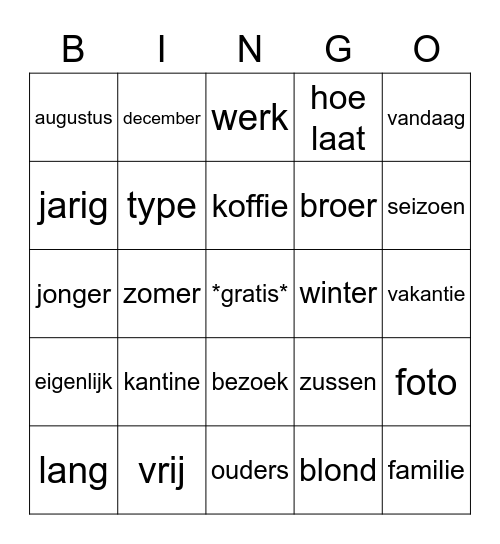 | B | I | N | G | O |
|---|---|---|---|---|
| augustus | december | werk | hoe laat | vandaag |
| jarig | type | koffie | broer | seizoen |
| jonger | zomer | \*gratis\* | winter | vakantie |
| eigenlijk | kantine | bezoek | zussen | foto |
| lang | vrij | ouders | blond | familie |